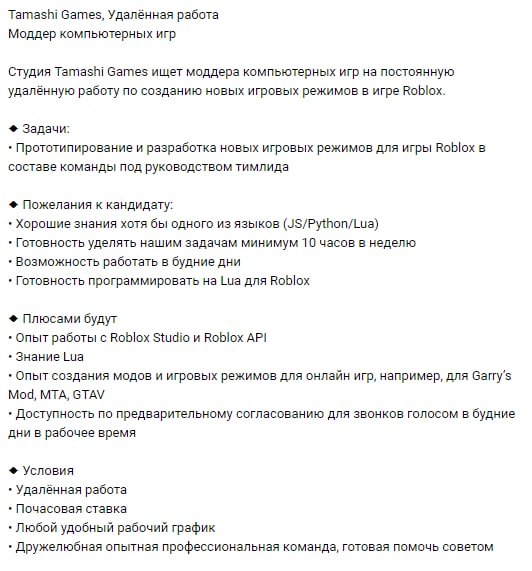 Tamashi Games, Удалённая работа
Моддер компьютерных игр

Студия Tamashi Games ищет моддера компьютерных игр на постоянную удалённую работу по созданию новых игровых режимов в игре Roblox.

◆ Задачи:
• Прототипирование и разработка новых игровых режимов для игры Roblox в составе команды под руководством тимлида

◆ Пожелания к кандидату:
• Хорошие знания хотя бы одного из языков (JS/Python/Lua)
• Готовность уделять нашим задачам минимум 10 часов в неделю
• Возможность работать в будние дни
• Готовность программировать на Lua для Roblox

◆ Плюсами будут
• Опыт работы с Roblox Studio и Roblox API
• Знание Lua
• Опыт создания модов и игровых режимов для онлайн игр, например, для Garry's Mod, MTA, GTAV
• Доступность по предварительному согласованию для звонков голосом в будние дни в рабочее время

◆ Условия
• Удалённая работа
• Почасовая ставка
• Любой удобный рабочий график
• Дружелюбная опытная профессиональная команда, готовая помочь советом